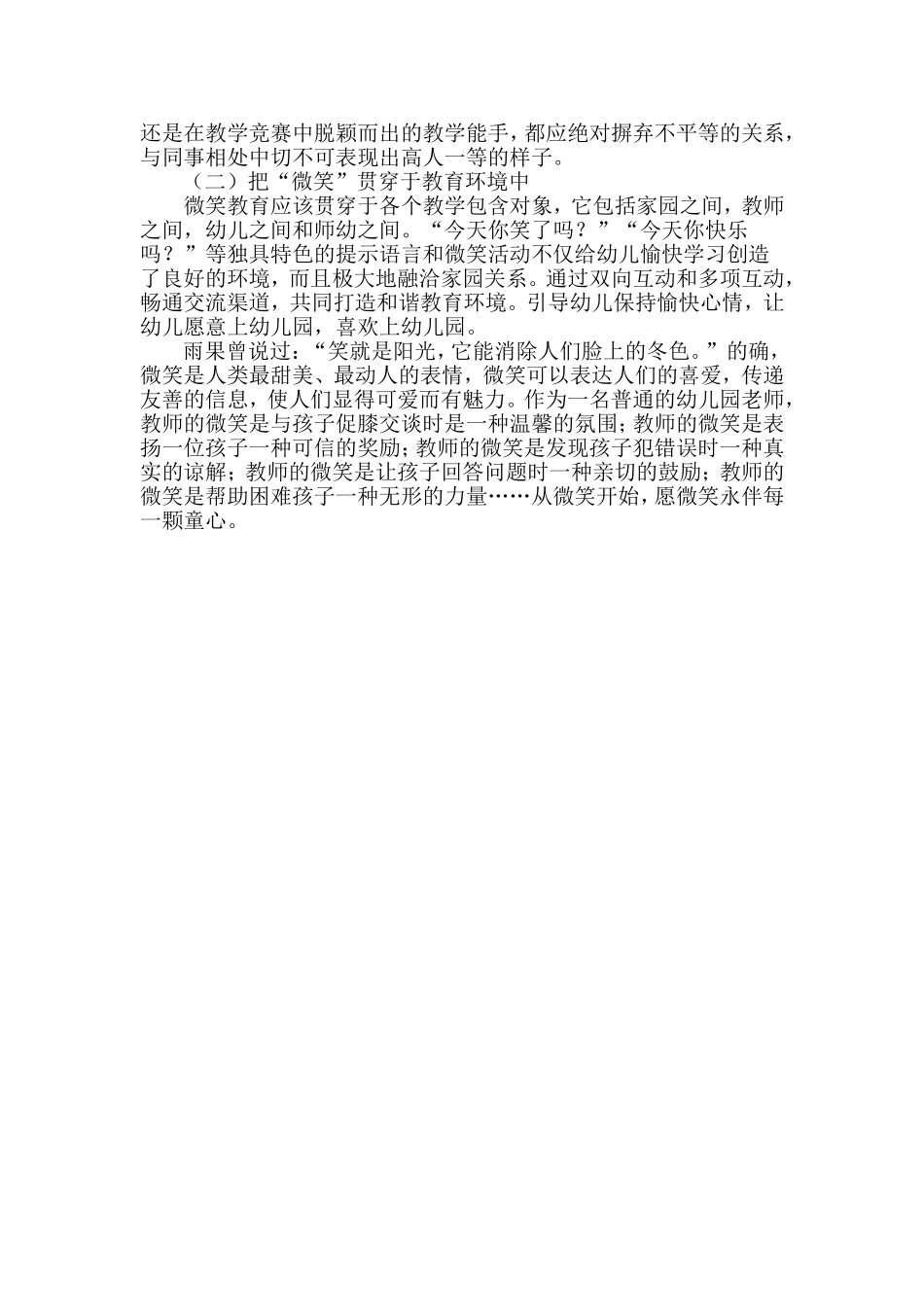 还是在教学竞赛中脱颖而出的教学能手，都应绝对摒弃不平等的关系，与同事相处中切不可表现出高人一等的样子。

（二）把“微笑”贯穿于教育环境中

微笑教育应该贯穿于各个教学包含对象，它包括家园之间，教师之间，幼儿之间和师幼之间。“今天你笑了吗？”“今天你快乐吗？”等独具特色的提示语言和微笑活动不仅给幼儿愉快学习创造了良好的环境，而且极大地融洽家园关系。通过双向互动和多项互动，畅通交流渠道，共同打造和谐教育环境。引导幼儿保持愉快心情，让幼儿愿意上幼儿园，喜欢上幼儿园。

雨果曾说过：“笑就是阳光，它能消除人们脸上的冬色。”的确，微笑是人类最甜美、最动人的表情，微笑可以表达人们的喜爱，传递友善的信息，使人们显得可爱而有魅力。作为一名普通的幼儿园老师，教师的微笑是与孩子促膝交谈时是一种温馨的氛围；教师的微笑是表扬一位孩子一种可信的奖励；教师的微笑是发现孩子犯错误时一种真实的谅解；教师的微笑是让孩子回答问题时一种亲切的鼓励；教师的微笑是帮助困难孩子一种无形的力量……从微笑开始，愿微笑永伴每一颗童心。